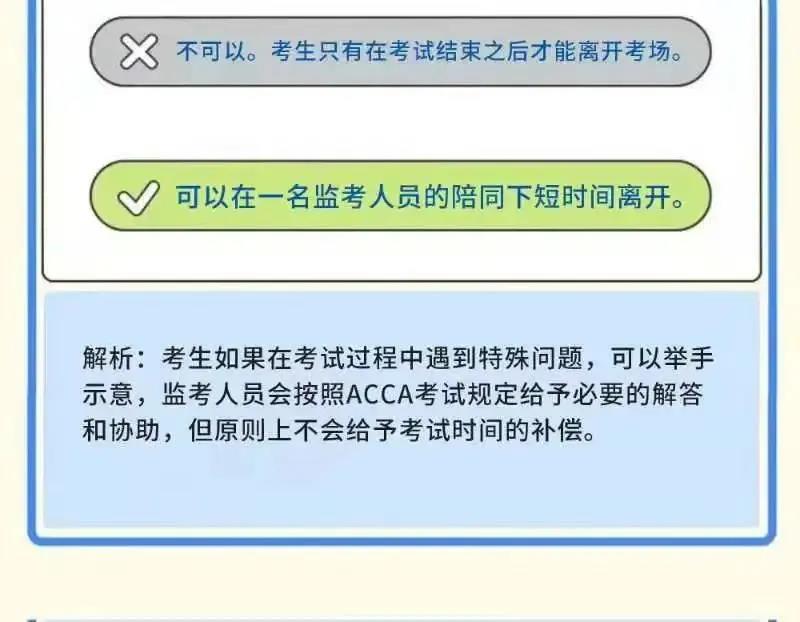 不可以。考生只有在考试结束之后才能离开考场。

可以在一名监考人员的陪同下短时间离开。

解析：考生如果在考试过程中遇到特殊问题，可以举手示意，监考人员会按照ACCA考试规定给予必要的解答和协助，但原则上不会给予考试时间的补偿。